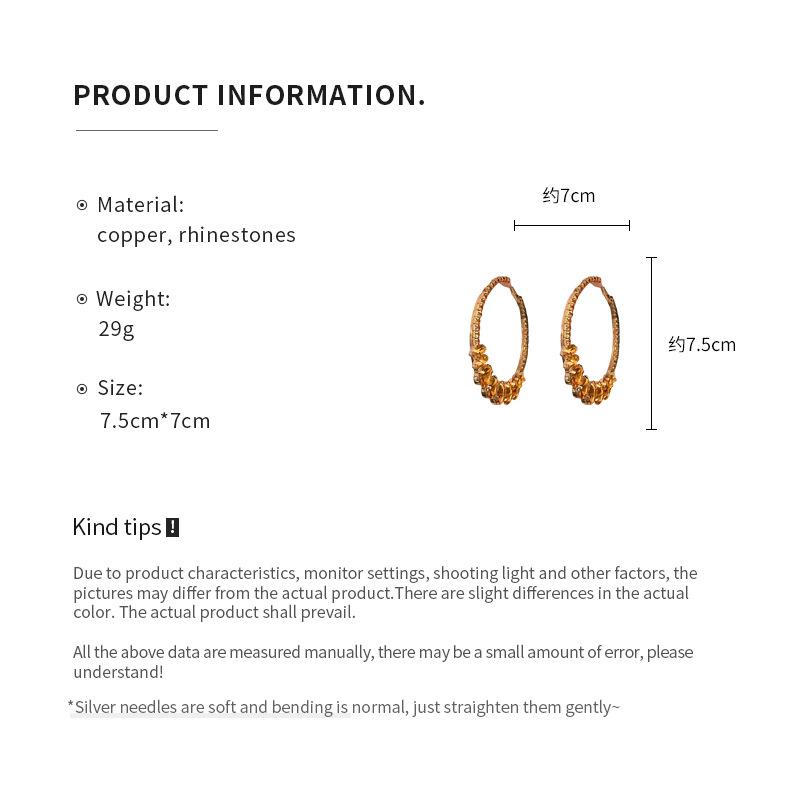 PRODUCT INFORMATION.

Material:
copper, rhinestones

Weight:
29g

Size:
7.5cm*7cm

约7cm

约7.5cm

Kind tips !

Due to product characteristics, monitor settings, shooting light and other factors, the pictures may differ from the actual product.There are slight differences in the actual color. The actual product shall prevail.

All the above data are measured manually, there may be a small amount of error, please understand!

*Silver needles are soft and bending is normal, just straighten them gently~